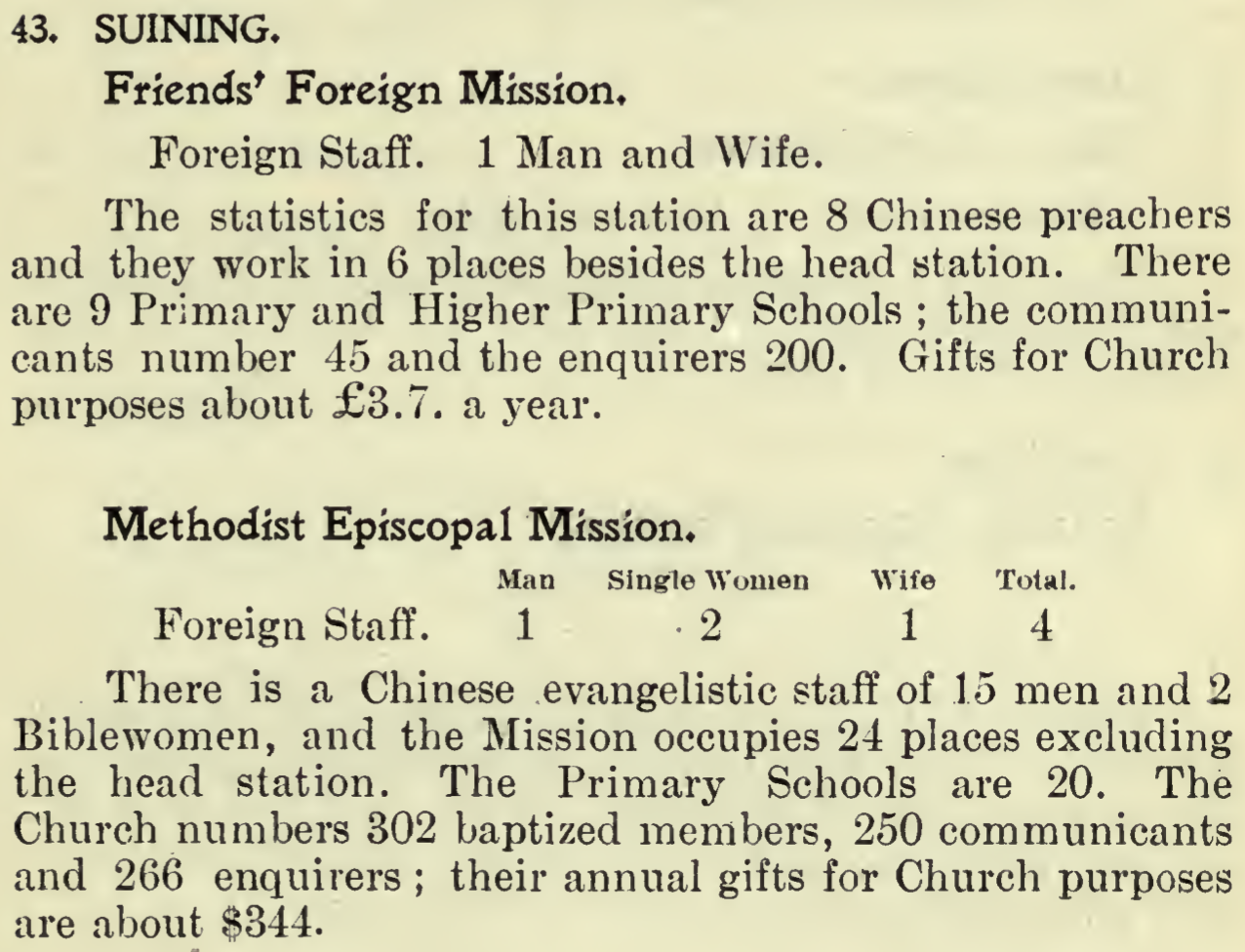 43. SUINING.

Friends' Foreign Mission.

Foreign Staff. 1 Man and Wife.

The statistics for this station are 8 Chinese preachers and they work in 6 places besides the head station. There are 9 Primary and Higher Primary Schools ; the communicants number 45 and the enquirers 200. Gifts for Church purposes about £3.7. a year.

Methodist Episcopal Mission.

| | Man | Single Women | Wife | Total. |
|---|---|---|---|---|
| Foreign Staff. | 1 | 2 | 1 | 4 |

There is a Chinese evangelistic staff of 15 men and 2 Biblewomen, and the Mission occupies 24 places excluding the head station. The Primary Schools are 20. The Church numbers 302 baptized members, 250 communicants and 266 enquirers ; their annual gifts for Church purposes are about $344.